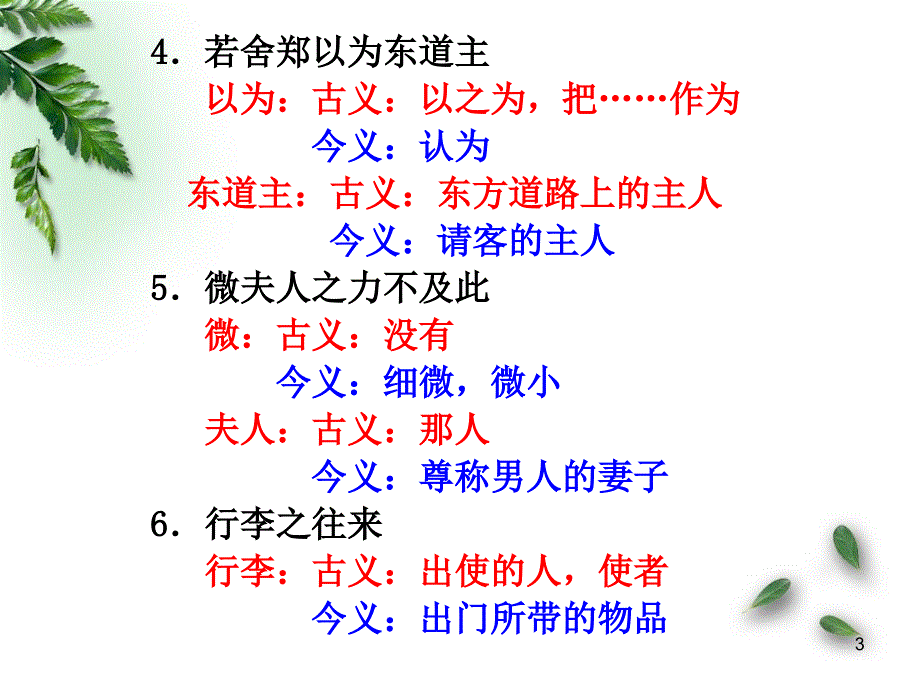 4．若舍郑以为东道主

以为：古义：以之为，把……作为

今义：认为

东道主：古义：东方道路上的主人

今义：请客的主人

5．微夫人之力不及此

微：古义：没有

今义：细微，微小

夫人：古义：那人

今义：尊称男人的妻子

6．行李之往来

行李：古义：出使的人，使者

今义：出门所带的物品

3